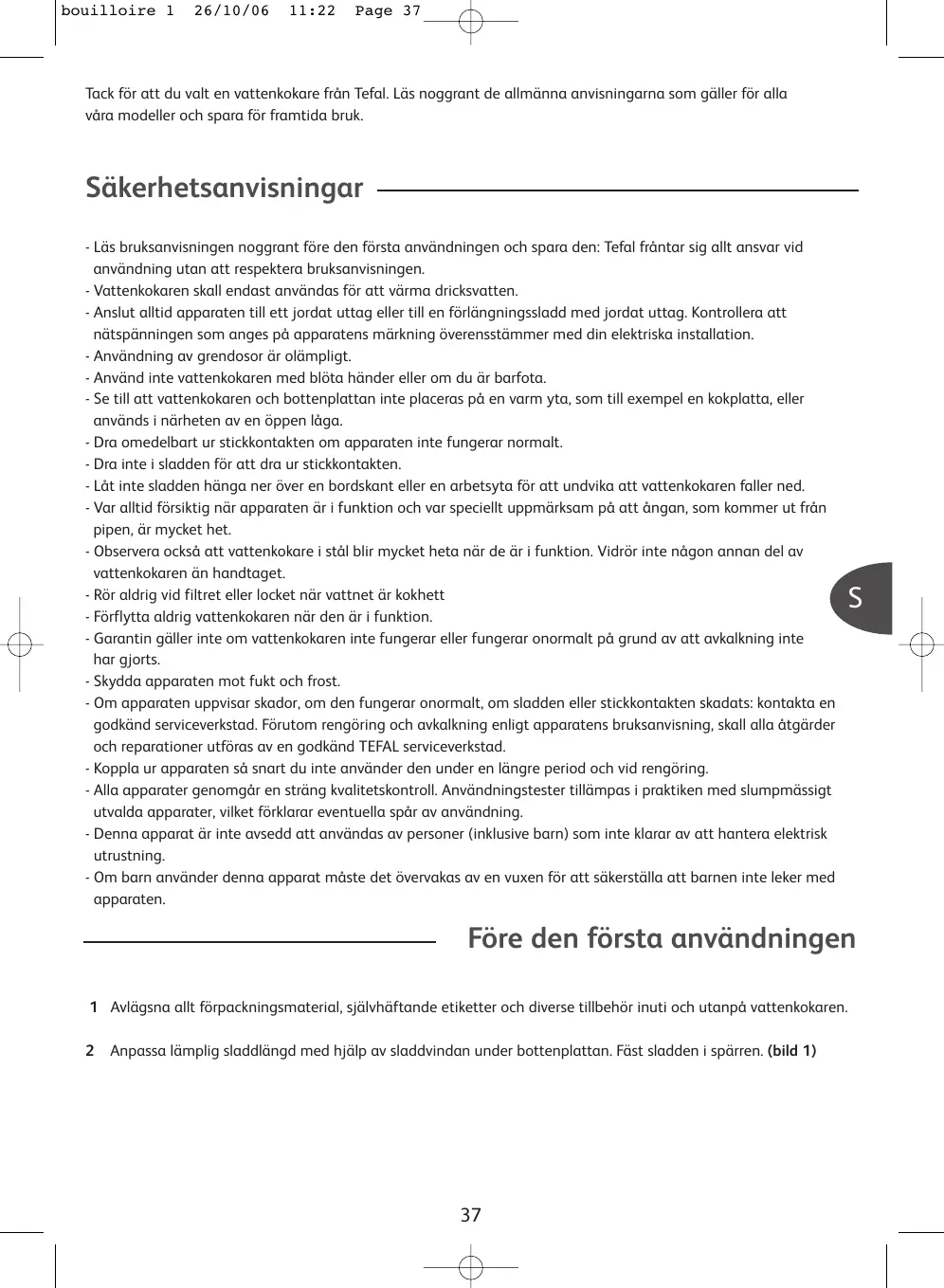 bouilloire 1 26/10/06 11:22 Page 37

Tack för att du valt en vattenkokare från Tefal. Läs noggrant de allmänna anvisningarna som gäller för alla våra modeller och spara för framtida bruk.

Säkerhetsanvisningar

- Läs bruksanvisningen noggrant före den första användningen och spara den: Tefal fråntar sig allt ansvar vid användning utan att respektera bruksanvisningen.
- Vattenkokaren skall endast användas för att värma dricksvatten.
- Anslut alltid apparaten till ett jordat uttag eller till en förlängningssladd med jordat uttag. Kontrollera att nätspänningen som anges på apparatens märkning överensstämmer med din elektriska installation.
- Användning av grendosor är olämpligt.
- Använd inte vattenkokaren med blöta händer eller om du är barfota.
- Se till att vattenkokaren och bottenplattan inte placeras på en varm yta, som till exempel en kokplatta, eller används i närheten av en öppen låga.
- Dra omedelbart ur stickkontakten om apparaten inte fungerar normalt.
- Dra inte i sladden för att dra ur stickkontakten.
- Låt inte sladden hänga ner över en bordskant eller en arbetsyta för att undvika att vattenkokaren faller ned.
- Var alltid försiktig när apparaten är i funktion och var speciellt uppmärksam på att ångan, som kommer ut från pipen, är mycket het.
- Observera också att vattenkokare i stål blir mycket heta när de är i funktion. Vidrör inte någon annan del av vattenkokaren än handtaget.
- Rör aldrig vid filtret eller locket när vattnet är kokhett
- Förflytta aldrig vattenkokaren när den är i funktion.
- Garantin gäller inte om vattenkokaren inte fungerar eller fungerar onormalt på grund av att avkalkning inte har gjorts.
- Skydda apparaten mot fukt och frost.
- Om apparaten uppvisar skador, om den fungerar onormalt, om sladden eller stickkontakten skadats: kontakta en godkänd serviceverkstad. Förutom rengöring och avkalkning enligt apparatens bruksanvisning, skall alla åtgärder och reparationer utföras av en godkänd TEFAL serviceverkstad.
- Koppla ur apparaten så snart du inte använder den under en längre period och vid rengöring.
- Alla apparater genomgår en sträng kvalitetskontroll. Användningstester tillämpas i praktiken med slumpmässigt utvalda apparater, vilket förklarar eventuella spår av användning.
- Denna apparat är inte avsedd att användas av personer (inklusive barn) som inte klarar av att hantera elektrisk utrustning.
- Om barn använder denna apparat måste det övervakas av en vuxen för att säkerställa att barnen inte leker med apparaten.

S

Före den första användningen

1 Avlägsna allt förpackningsmaterial, självhäftande etiketter och diverse tillbehör inuti och utanpå vattenkokaren.

2 Anpassa lämplig sladdlängd med hjälp av sladdvindan under bottenplattan. Fäst sladden i spärren. (bild 1)

37